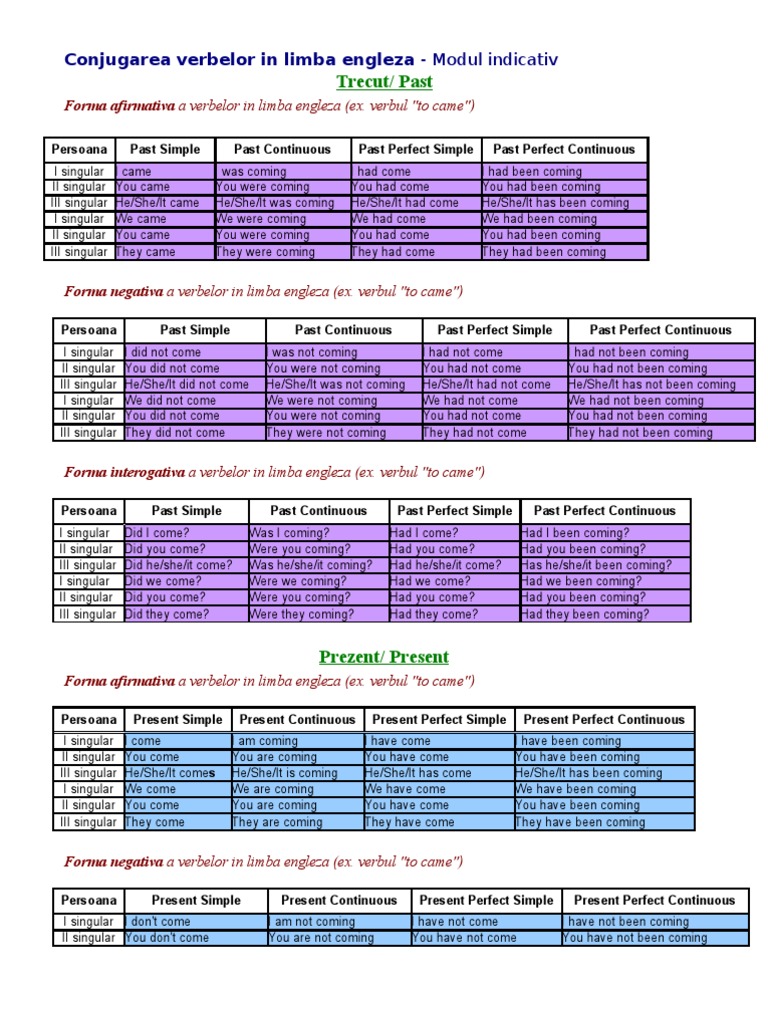 Conjugarea verbelor in limba engleza - Modul indicativ

Trecut/ Past

Forma afirmativa a verbelor in limba engleza (ex. verbul "to came")

| Persoana | Past Simple | Past Continuous | Past Perfect Simple | Past Perfect Continuous |
|---|---|---|---|---|
| I singular | I came | I was coming | I had come | I had been coming |
| II singular | You came | You were coming | You had come | You had been coming |
| III singular | He/She/It came | He/She/It was coming | He/She/It had come | He/She/It has been coming |
| I singular | We came | We were coming | We had come | We had been coming |
| II singular | You came | You were coming | You had come | You had been coming |
| III singular | They came | They were coming | They had come | They had been coming |

Forma negativa a verbelor in limba engleza (ex. verbul "to came")

| Persoana | Past Simple | Past Continuous | Past Perfect Simple | Past Perfect Continuous |
|---|---|---|---|---|
| I singular | I did not come | I was not coming | I had not come | I had not been coming |
| II singular | You did not come | You were not coming | You had not come | You had not been coming |
| III singular | He/She/It did not come | He/She/It was not coming | He/She/It had not come | He/She/It has not been coming |
| I singular | We did not come | We were not coming | We had not come | We had not been coming |
| II singular | You did not come | You were not coming | You had not come | You had not been coming |
| III singular | They did not come | They were not coming | They had not come | They had not been coming |

Forma interogativa a verbelor in limba engleza (ex. verbul "to came")

| Persoana | Past Simple | Past Continuous | Past Perfect Simple | Past Perfect Continuous |
|---|---|---|---|---|
| I singular | Did I come? | Was I coming? | Had I come? | Had I been coming? |
| II singular | Did you come? | Were you coming? | Had you come? | Had you been coming? |
| III singular | Did he/she/it come? | Was he/she/it coming? | Had he/she/it come? | Has he/she/it been coming? |
| I singular | Did we come? | Were we coming? | Had we come? | Had we been coming? |
| II singular | Did you come? | Were you coming? | Had you come? | Had you been coming? |
| III singular | Did they come? | Were they coming? | Had they come? | Had they been coming? |

Prezent/ Present

Forma afirmativa a verbelor in limba engleza (ex. verbul "to came")

| Persoana | Present Simple | Present Continuous | Present Perfect Simple | Present Perfect Continuous |
|---|---|---|---|---|
| I singular | I come | I am coming | I have come | I have been coming |
| II singular | You come | You are coming | You have come | You have been coming |
| III singular | He/She/It comes | He/She/It is coming | He/She/It has come | He/She/It has been coming |
| I singular | We come | We are coming | We have come | We have been coming |
| II singular | You come | You are coming | You have come | You have been coming |
| III singular | They come | They are coming | They have come | They have been coming |

Forma negativa a verbelor in limba engleza (ex. verbul "to came")

| Persoana | Present Simple | Present Continuous | Present Perfect Simple | Present Perfect Continuous |
|---|---|---|---|---|
| I singular | I don't come | I am not coming | I have not come | I have not been coming |
| II singular | You don't come | You are not coming | You have not come | You have not been coming |